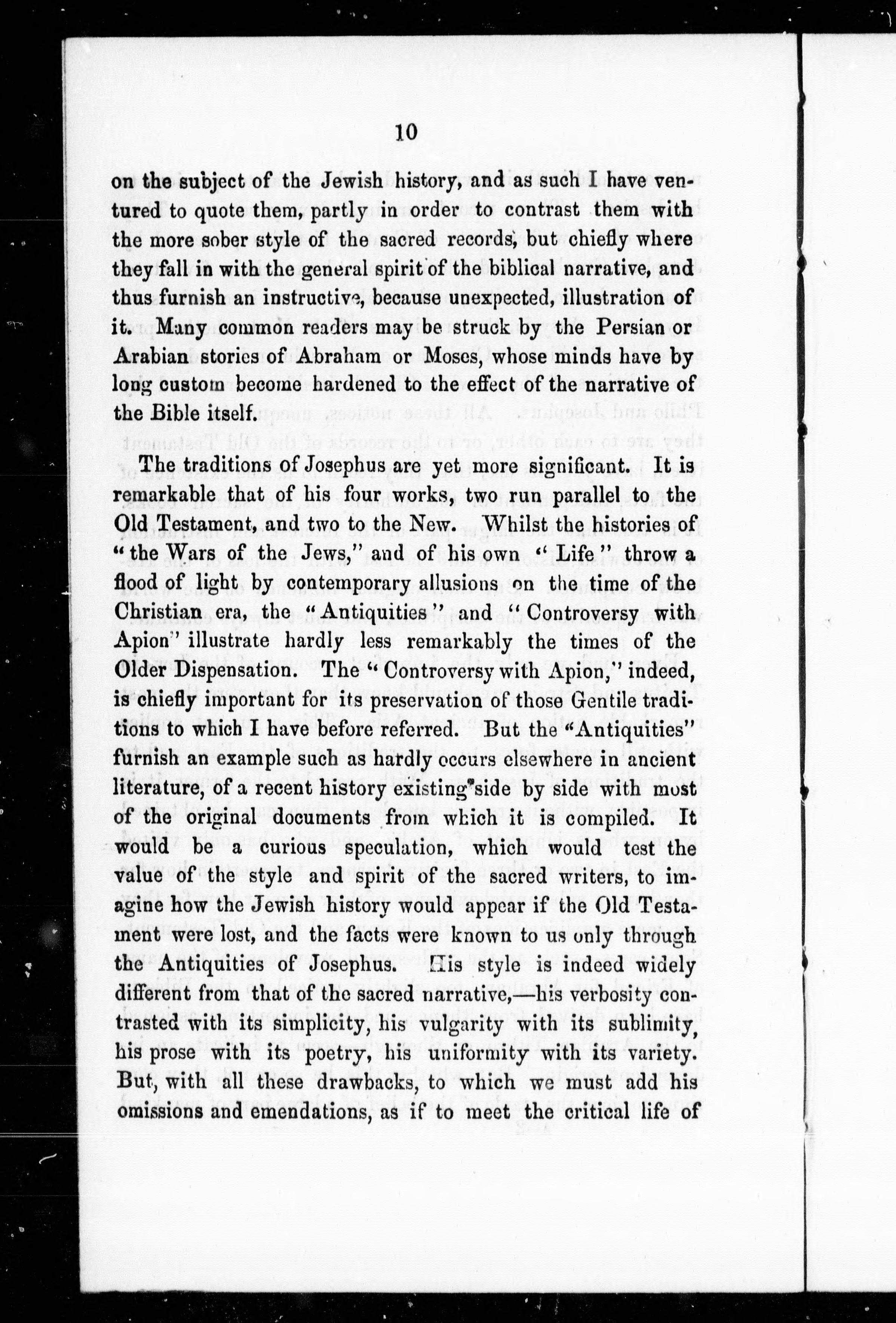 10

on the subject of the Jewish history, and as such I have ventured to quote them, partly in order to contrast them with the more sober style of the sacred records, but chiefly where they fall in with the general spirit of the biblical narrative, and thus furnish an instructive, because unexpected, illustration of it. Many common readers may be struck by the Persian or Arabian stories of Abraham or Moses, whose minds have by long custom become hardened to the effect of the narrative of the Bible itself.

The traditions of Josephus are yet more significant. It is remarkable that of his four works, two run parallel to the Old Testament, and two to the New. Whilst the histories of "the Wars of the Jews," and of his own "Life" throw a flood of light by contemporary allusions on the time of the Christian era, the "Antiquities" and "Controversy with Apion" illustrate hardly less remarkably the times of the Older Dispensation. The "Controversy with Apion," indeed, is chiefly important for its preservation of those Gentile traditions to which I have before referred. But the "Antiquities" furnish an example such as hardly occurs elsewhere in ancient literature, of a recent history existing side by side with most of the original documents from which it is compiled. It would be a curious speculation, which would test the value of the style and spirit of the sacred writers, to imagine how the Jewish history would appear if the Old Testament were lost, and the facts were known to us only through the Antiquities of Josephus. His style is indeed widely different from that of the sacred narrative,—his verbosity contrasted with its simplicity, his vulgarity with its sublimity, his prose with its poetry, his uniformity with its variety. But, with all these drawbacks, to which we must add his omissions and emendations, as if to meet the critical life of